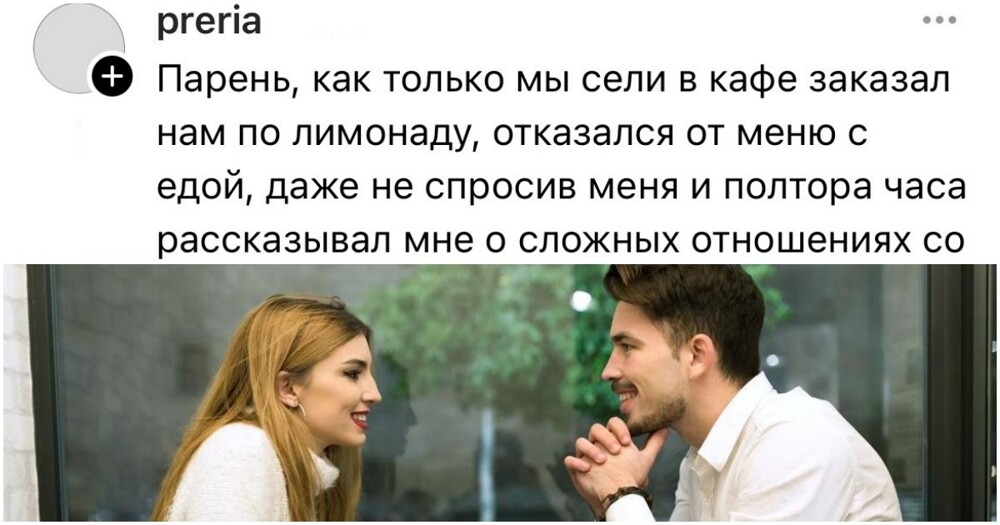 preria

Парень, как только мы сели в кафе заказал нам по лимонаду, отказался от меню с едой, даже не спросив меня и полтора часа рассказывал мне о сложных отношениях со